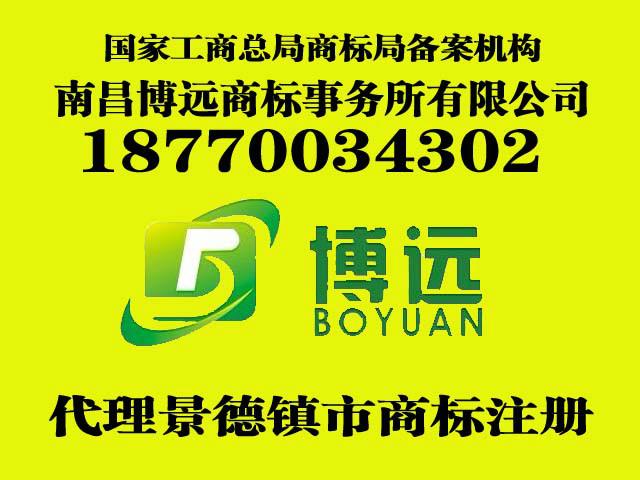 国家工商总局商标局备案机构
南昌博远商标事务所有限公司
18770034302

博远
BOYUAN

代理景德镇市商标注册